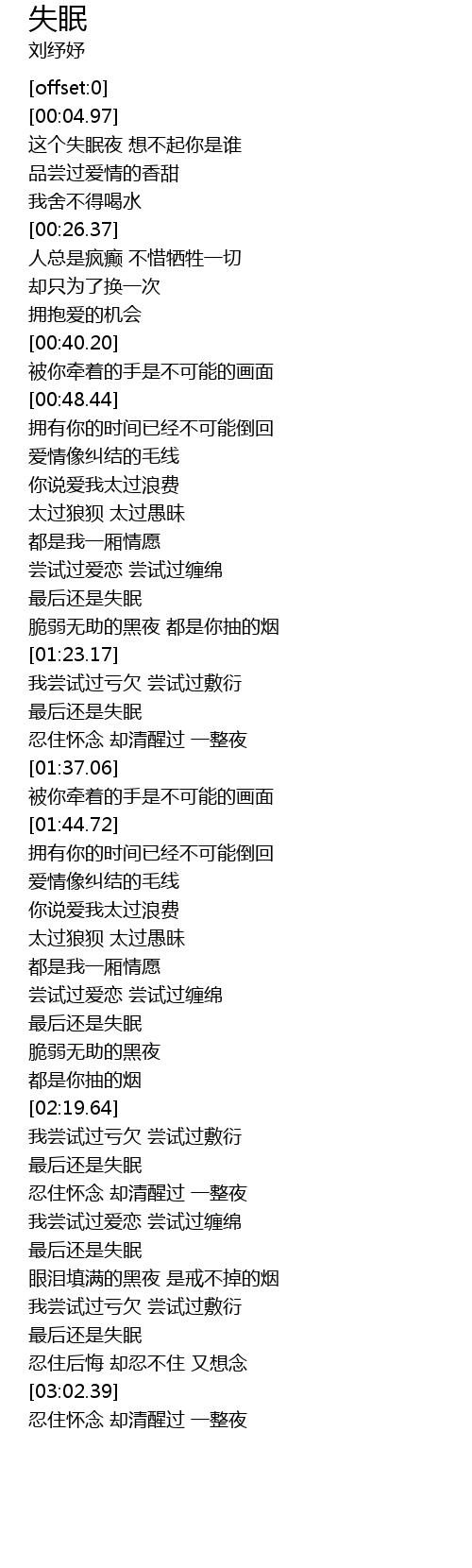 失眠
刘纾妤

[offset:0]
[00:04.97]
这个失眠夜 想不起你是谁
品尝过爱情的香甜
我舍不得喝水
[00:26.37]
人总是疯癫 不惜牺牲一切
却只为了换一次
拥抱爱的机会
[00:40.20]
被你牵着的手是不可能的画面
[00:48.44]
拥有你的时间已经不可能倒回
爱情像纠结的毛线
你说爱我太过浪费
太过狼狈 太过愚昧
都是我一厢情愿
尝试过爱恋 尝试过缠绵
最后还是失眠
脆弱无助的黑夜 都是你抽的烟
[01:23.17]
我尝试过亏欠 尝试过敷衍
最后还是失眠
忍住怀念 却清醒过 一整夜
[01:37.06]
被你牵着的手是不可能的画面
[01:44.72]
拥有你的时间已经不可能倒回
爱情像纠结的毛线
你说爱我太过浪费
太过狼狈 太过愚昧
都是我一厢情愿
尝试过爱恋 尝试过缠绵
最后还是失眠
脆弱无助的黑夜
都是你抽的烟
[02:19.64]
我尝试过亏欠 尝试过敷衍
最后还是失眠
忍住怀念 却清醒过 一整夜
我尝试过爱恋 尝试过缠绵
最后还是失眠
眼泪填满的黑夜 是戒不掉的烟
我尝试过亏欠 尝试过敷衍
最后还是失眠
忍住后悔 却忍不住 又想念
[03:02.39]
忍住怀念 却清醒过 一整夜